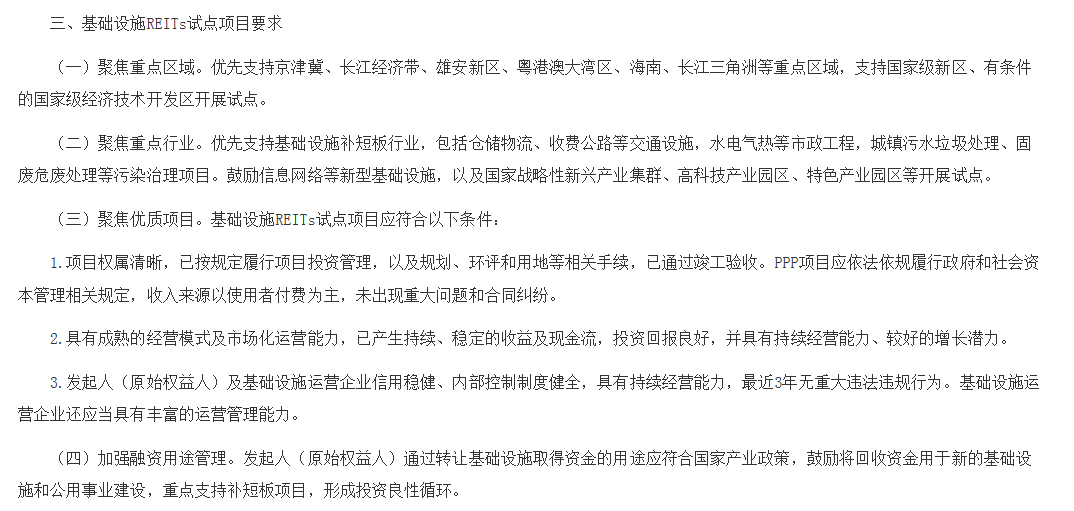 三、基础设施REITs试点项目要求

（一）聚焦重点区域。优先支持京津冀、长江经济带、雄安新区、粤港澳大湾区、海南、长江三角洲等重点区域，支持国家级新区、有条件的国家级经济技术开发区开展试点。

（二）聚焦重点行业。优先支持基础设施补短板行业，包括仓储物流、收费公路等交通设施，水电气热等市政工程，城镇污水垃圾处理、固废危废处理等污染治理项目。鼓励信息网络等新型基础设施，以及国家战略性新兴产业集群、高科技产业园区、特色产业园区等开展试点。

（三）聚焦优质项目。基础设施REITs试点项目应符合以下条件：

1.项目权属清晰，已按规定履行项目投资管理，以及规划、环评和用地等相关手续，已通过竣工验收。PPP项目应依法依规履行政府和社会资本管理相关规定，收入来源以使用者付费为主，未出现重大问题和合同纠纷。

2.具有成熟的经营模式及市场化运营能力，已产生持续、稳定的收益及现金流，投资回报良好，并具有持续经营能力、较好的增长潜力。

3.发起人（原始权益人）及基础设施运营企业信用稳健、内部控制制度健全，具有持续经营能力，最近3年无重大违法违规行为。基础设施运营企业还应当具有丰富的运营管理能力。

（四）加强融资用途管理。发起人（原始权益人）通过转让基础设施取得资金的用途应符合国家产业政策，鼓励将回收资金用于新的基础设施和公用事业建设，重点支持补短板项目，形成投资良性循环。